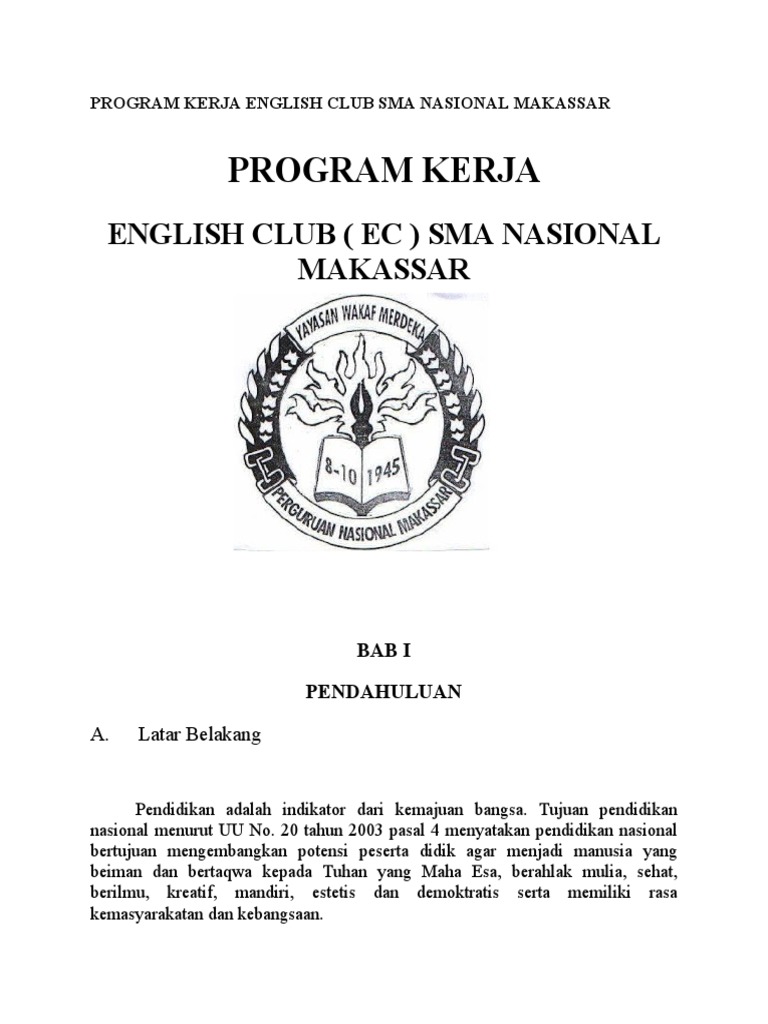 PROGRAM KERJA ENGLISH CLUB SMA NASIONAL MAKASSAR

PROGRAM KERJA

ENGLISH CLUB ( EC ) SMA NASIONAL MAKASSAR

YAYASAN WAKAF MERDEKA

8-10 1945

PERGURUAN NASIONAL MAKASSAR

BAB I

PENDAHULUAN

A. Latar Belakang

Pendidikan adalah indikator dari kemajuan bangsa. Tujuan pendidikan nasional menurut UU No. 20 tahun 2003 pasal 4 menyatakan pendidikan nasional bertujuan mengembangkan potensi peserta didik agar menjadi manusia yang beiman dan bertaqwa kepada Tuhan yang Maha Esa, berahlak mulia, sehat, berilmu, kreatif, mandiri, estetis dan demoktratis serta memiliki rasa kemasyarakatan dan kebangsaan.